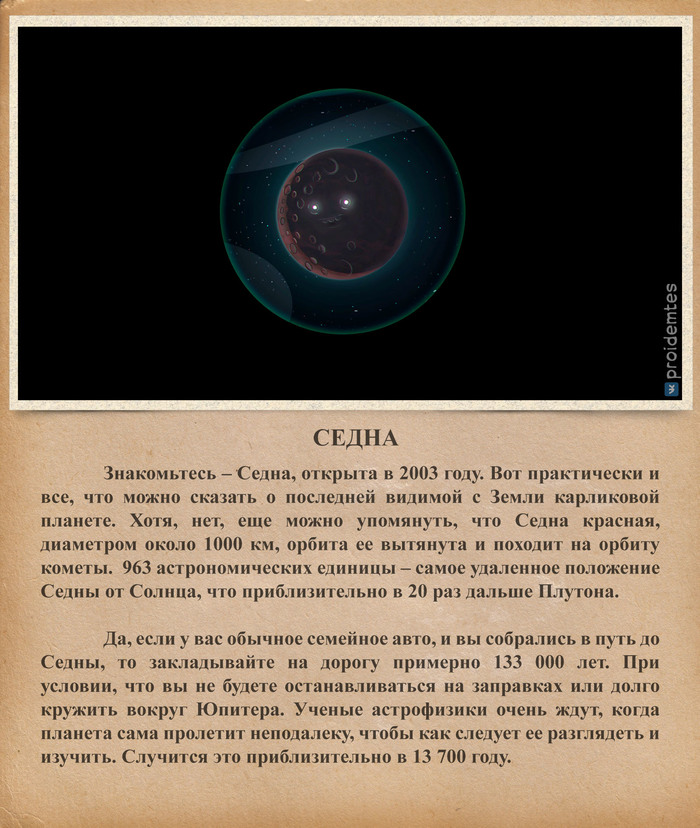 proidemtes

СЕДНА

Знакомьтесь – Седна, открыта в 2003 году. Вот практически и все, что можно сказать о последней видимой с Земли карликовой планете. Хотя, нет, еще можно упомянуть, что Седна красная, диаметром около 1000 км, орбита ее вытянута и походит на орбиту кометы. 963 астрономических единицы – самое удаленное положение Седны от Солнца, что приблизительно в 20 раз дальше Плутона.

Да, если у вас обычное семейное авто, и вы собрались в путь до Седны, то закладывайте на дорогу примерно 133 000 лет. При условии, что вы не будете останавливаться на заправках или долго кружить вокруг Юпитера. Ученые астрофизики очень ждут, когда планета сама пролетит неподалеку, чтобы как следует ее разглядеть и изучить. Случится это приблизительно в 13 700 году.